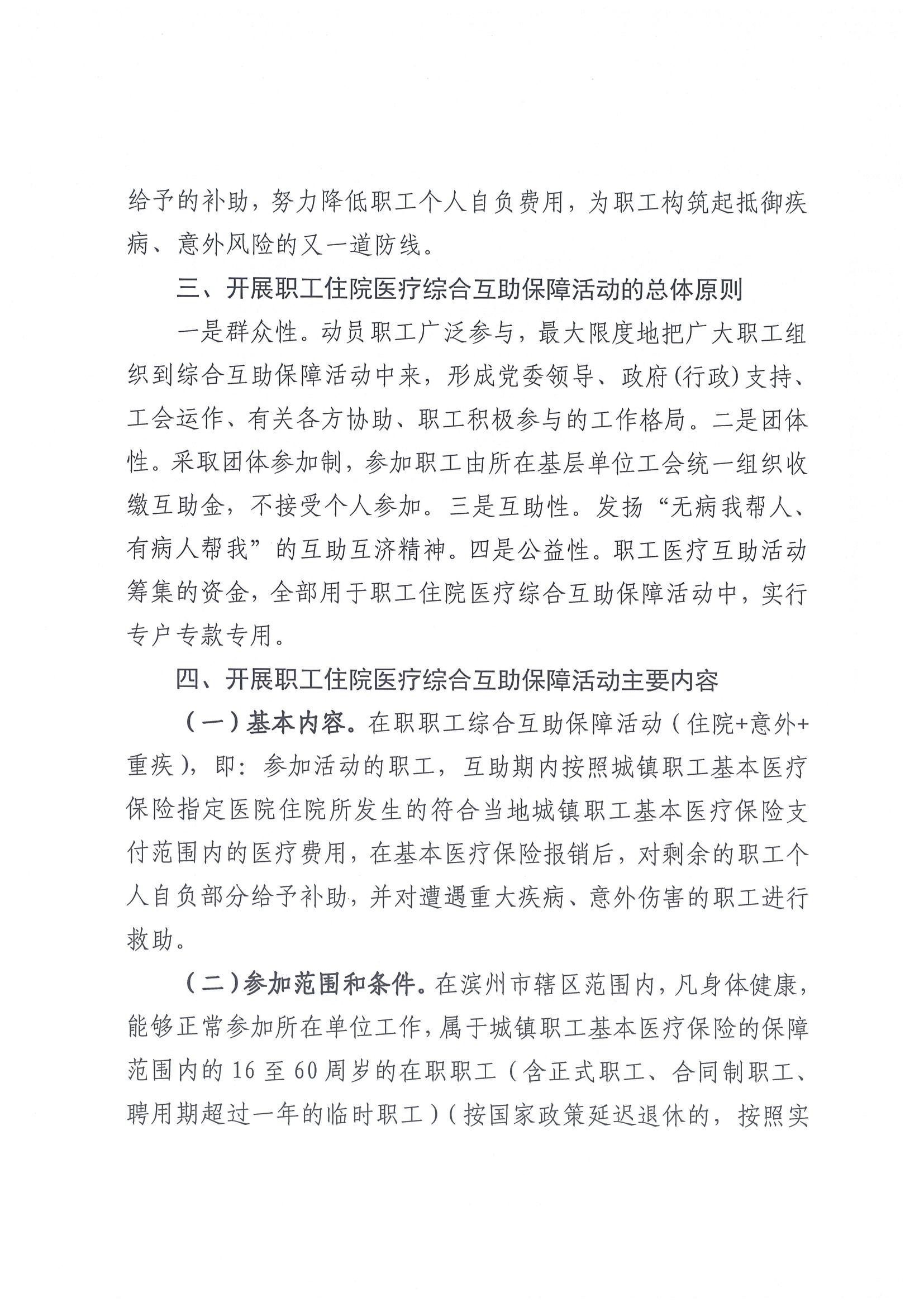 给予的补助，努力降低职工个人自负费用，为职工构筑起抵御疾病、意外风险的又一道防线。

三、开展职工住院医疗综合互助保障活动的总体原则

一是群众性。动员职工广泛参与，最大限度地把广大职工组织到综合互助保障活动中来，形成党委领导、政府(行政)支持、工会运作、有关各方协助、职工积极参与的工作格局。二是团体性。采取团体参加制，参加职工由所在基层单位工会统一组织收缴互助金，不接受个人参加。三是互助性。发扬“无病我帮人、有病人帮我”的互助互济精神。四是公益性。职工医疗互助活动筹集的资金，全部用于职工住院医疗综合互助保障活动中，实行专户专款专用。

四、开展职工住院医疗综合互助保障活动主要内容

（一）基本内容。在职职工综合互助保障活动（住院+意外+重疾），即：参加活动的职工，互助期内按照城镇职工基本医疗保险指定医院住院所发生的符合当地城镇职工基本医疗保险支付范围内的医疗费用，在基本医疗保险报销后，对剩余的职工个人自负部分给予补助，并对遭遇重大疾病、意外伤害的职工进行救助。

（二）参加范围和条件。在滨州市辖区范围内，凡身体健康，能够正常参加所在单位工作，属于城镇职工基本医疗保险的保障范围内的16至60周岁的在职职工（含正式职工、合同制职工、聘用期超过一年的临时职工）（按国家政策延迟退休的，按照实